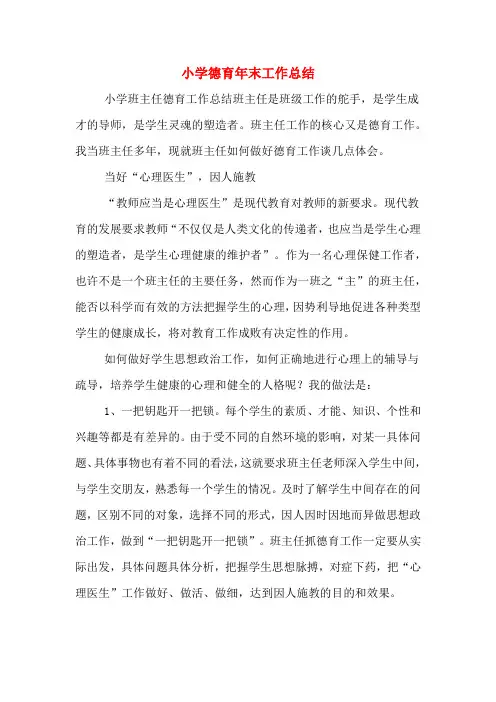 小学德育年末工作总结

小学班主任德育工作总结班主任是班级工作的舵手，是学生成才的导师，是学生灵魂的塑造者。班主任工作的核心又是德育工作。我当班主任多年，现就班主任如何做好德育工作谈几点体会。

当好“心理医生”，因人施教

“教师应当是心理医生”是现代教育对教师的新要求。现代教育的发展要求教师“不仅仅是人类文化的传递者，也应当是学生心理的塑造者，是学生心理健康的维护者”。作为一名心理保健工作者，也许不是一个班主任的主要任务，然而作为一班之“主”的班主任，能否以科学而有效的方法把握学生的心理，因势利导地促进各种类型学生的健康成长，将对教育工作成败有决定性的作用。

如何做好学生思想政治工作，如何正确地进行心理上的辅导与疏导，培养学生健康的心理和健全的人格呢？我的做法是：

1、一把钥匙开一把锁。每个学生的素质、才能、知识、个性和兴趣等都是有差异的。由于受不同的自然环境的影响，对某一具体问题、具体事物也有着不同的看法，这就要求班主任老师深入学生中间，与学生交朋友，熟悉每一个学生的情况。及时了解学生中间存在的问题，区别不同的对象，选择不同的形式，因人因时因地而异做思想政治工作，做到“一把钥匙开一把锁”。班主任抓德育工作一定要从实际出发，具体问题具体分析，把握学生思想脉搏，对症下药，把“心理医生”工作做好、做活、做细，达到因人施教的目的和效果。